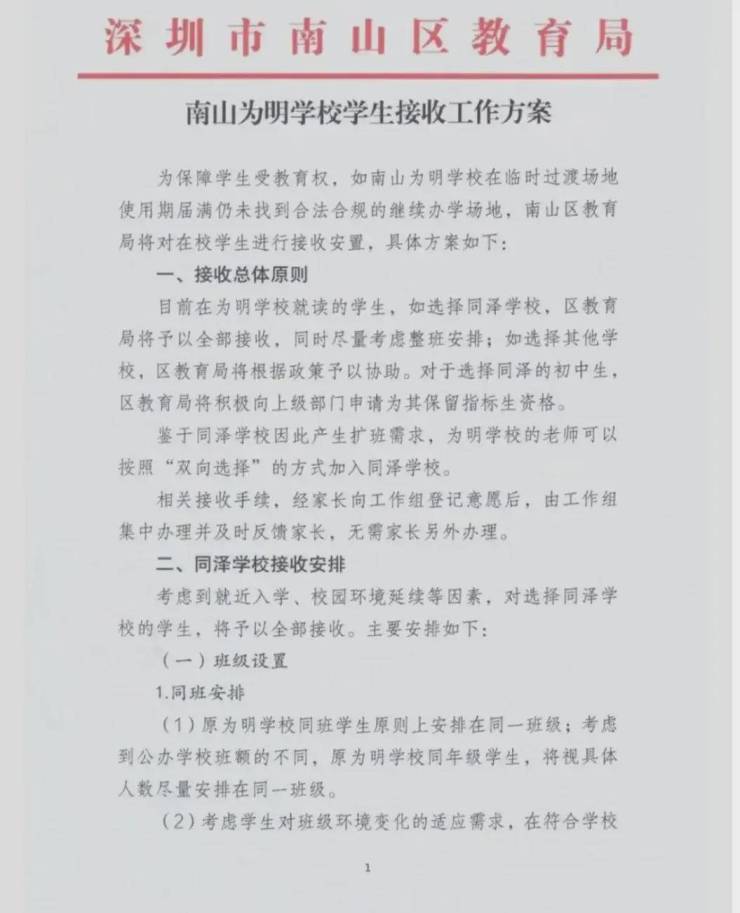 深圳市南山区教育局

南山为明学校学生接收工作方案

为保障学生受教育权，如南山为明学校在临时过渡场地使用期届满仍未找到合法合规的继续办学场地，南山区教育局将对在校学生进行接收安置，具体方案如下：

一、接收总体原则

目前在为明学校就读的学生，如选择同泽学校，区教育局将予以全部接收，同时尽量考虑整班安排；如选择其他学校，区教育局将根据政策予以协助。对于选择同泽的初中生，区教育局将积极向上级部门申请为其保留指标生资格。

鉴于同泽学校因此产生扩班需求，为明学校的老师可以按照“双向选择”的方式加入同泽学校。

相关接收手续，经家长向工作组登记意愿后，由工作组集中办理并及时反馈家长，无需家长另外办理。

二、同泽学校接收安排

考虑到就近入学、校园环境延续等因素，对选择同泽学校的学生，将予以全部接收。主要安排如下：

（一）班级设置

1.同班安排

（1）原为明学校同班学生原则上安排在同一班级；考虑到公办学校班额的不同，原为明学校同年级学生，将视具体人数尽量安排在同一班级。

（2）考虑学生对班级环境变化的适应需求，在符合学校

1